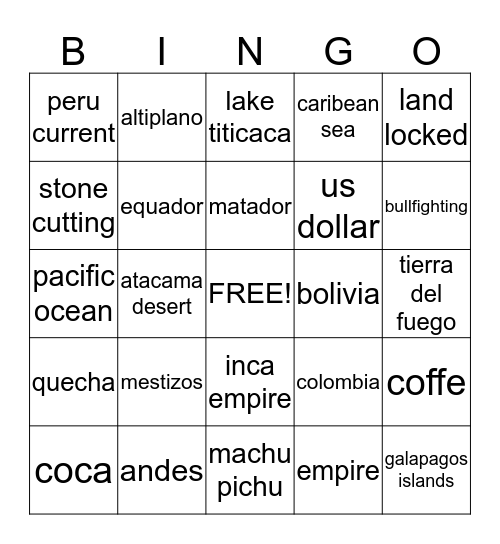 | B | I | N | G | O |
|---|---|---|---|---|
| peru current | altiplano | lake titicaca | caribean sea | land locked |
| stone cutting | equador | matador | us dollar | bullfighting |
| pacific ocean | atacama desert | FREE! | bolivia | tierra del fuego |
| quecha | mestizos | inca empire | colombia | coffe |
| coca | andes | machu pichu | empire | galapagos islands |